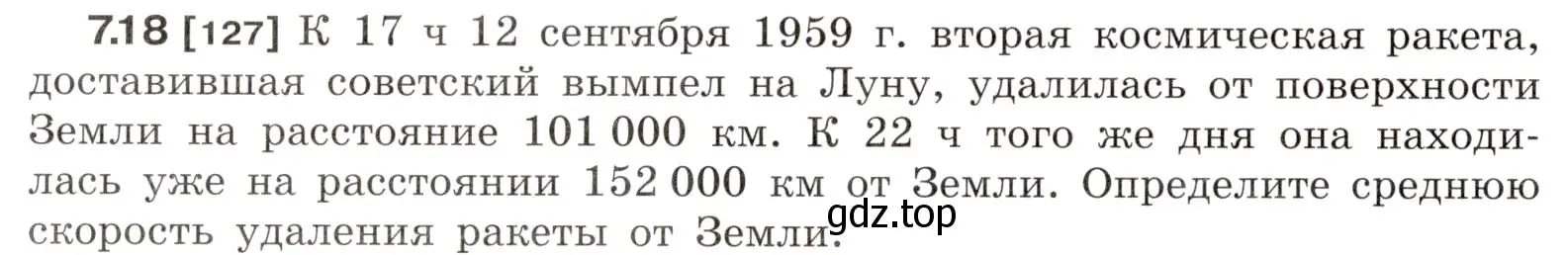 7.18 [127] К 17 ч 12 сентября 1959 г. вторая космическая ракета, доставившая советский вымпел на Луну, удалилась от поверхности Земли на расстояние 101 000 км. К 22 ч того же дня она находилась уже на расстоянии 152 000 км от Земли. Определите среднюю скорость удаления ракеты от Земли.

gdz.top